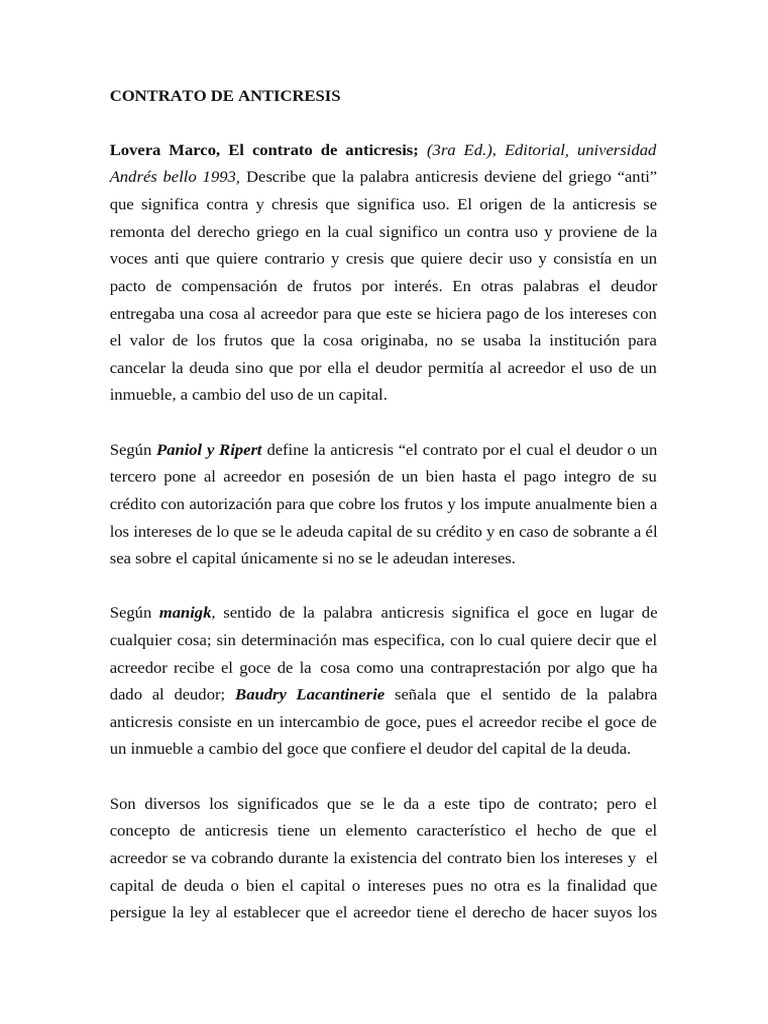 CONTRATO DE ANTICRESIS

Lovera Marco, El contrato de anticresis; (3ra Ed.), Editorial, universidad Andrés bello 1993, Describe que la palabra anticresis deviene del griego “anti” que significa contra y chresis que significa uso. El origen de la anticresis se remonta del derecho griego en la cual significo un contra uso y proviene de la voces anti que quiere contrario y cresis que quiere decir uso y consistía en un pacto de compensación de frutos por interés. En otras palabras el deudor entregaba una cosa al acreedor para que este se hiciera pago de los intereses con el valor de los frutos que la cosa originaba, no se usaba la institución para cancelar la deuda sino que por ella el deudor permitía al acreedor el uso de un inmueble, a cambio del uso de un capital.

Según Paniol y Ripert define la anticresis “el contrato por el cual el deudor o un tercero pone al acreedor en posesión de un bien hasta el pago integro de su crédito con autorización para que cobre los frutos y los impute anualmente bien a los intereses de lo que se le adeuda capital de su crédito y en caso de sobrante a él sea sobre el capital únicamente si no se le adeudan intereses.

Según manigk, sentido de la palabra anticresis significa el goce en lugar de cualquier cosa; sin determinación mas especifica, con lo cual quiere decir que el acreedor recibe el goce de la cosa como una contraprestación por algo que ha dado al deudor; Baudry Lacantinerie señala que el sentido de la palabra anticresis consiste en un intercambio de goce, pues el acreedor recibe el goce de un inmueble a cambio del goce que confiere el deudor del capital de la deuda.

Son diversos los significados que se le da a este tipo de contrato; pero el concepto de anticresis tiene un elemento característico el hecho de que el acreedor se va cobrando durante la existencia del contrato bien los intereses y el capital de deuda o bien el capital o intereses pues no otra es la finalidad que persigue la ley al establecer que el acreedor tiene el derecho de hacer suyos los